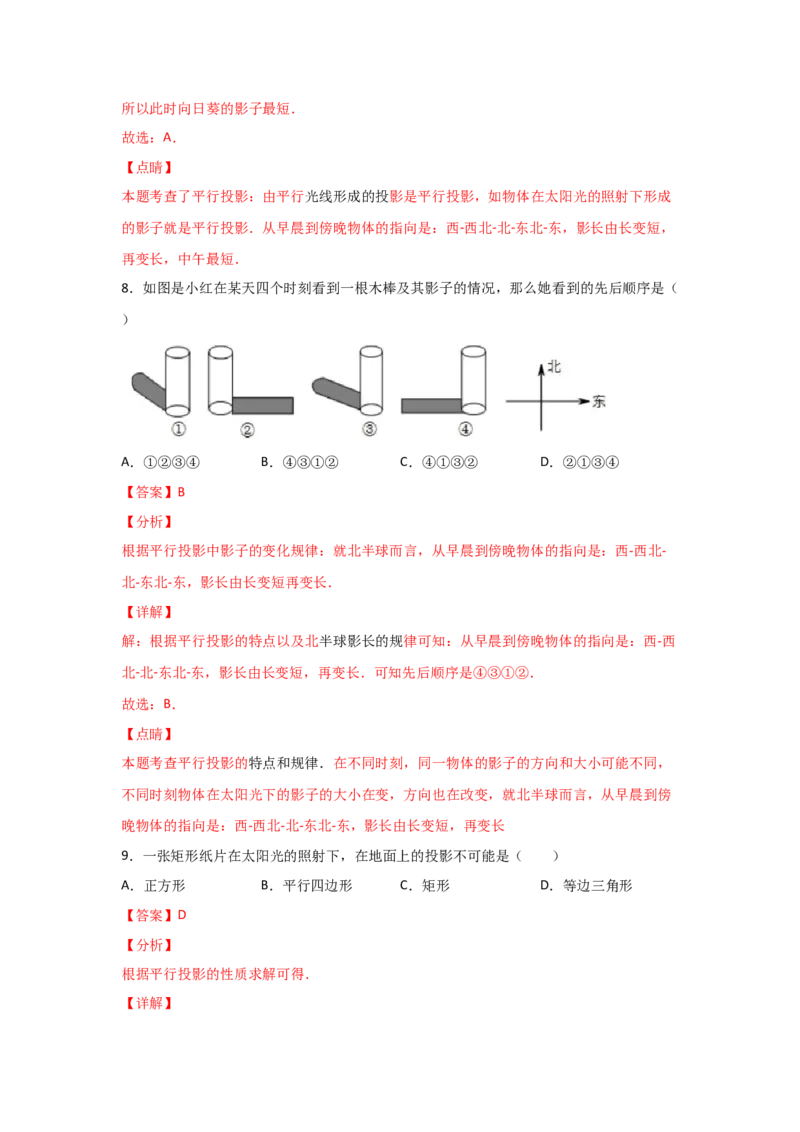 所以此时向日葵的影子最短．

故选：A．

【点睛】

本题考查了平行投影：由平行光线形成的投影是平行投影，如物体在太阳光的照射下形成的影子就是平行投影．从早晨到傍晚物体的指向是：西-西北-北-东北-东，影长由长变短，再变长，中午最短．

8．如图是小红在某天四个时刻看到一根木棒及其影子的情况，那么她看到的先后顺序是（　　）

①　②　③　④　北　东

A．①②③④　　B．④③①②　　C．④①③②　　D．②①③④

【答案】B

【分析】

根据平行投影中影子的变化规律：就北半球而言，从早晨到傍晚物体的指向是：西-西北-北-东北-东，影长由长变短再变长．

【详解】

解：根据平行投影的特点以及北半球影长的规律可知：从早晨到傍晚物体的指向是：西-西北-北-东北-东，影长由长变短，再变长．可知先后顺序是④③①②．

故选：B．

【点睛】

本题考查平行投影的特点和规律．在不同时刻，同一物体的影子的方向和大小可能不同，不同时刻物体在太阳光下的影子的大小在变，方向也在改变，就北半球而言，从早晨到傍晚物体的指向是：西-西北-北-东北-东，影长由长变短，再变长

9．一张矩形纸片在太阳光的照射下，在地面上的投影不可能是（　　）

A．正方形　　B．平行四边形　　C．矩形　　D．等边三角形

【答案】D

【分析】

根据平行投影的性质求解可得．

【详解】